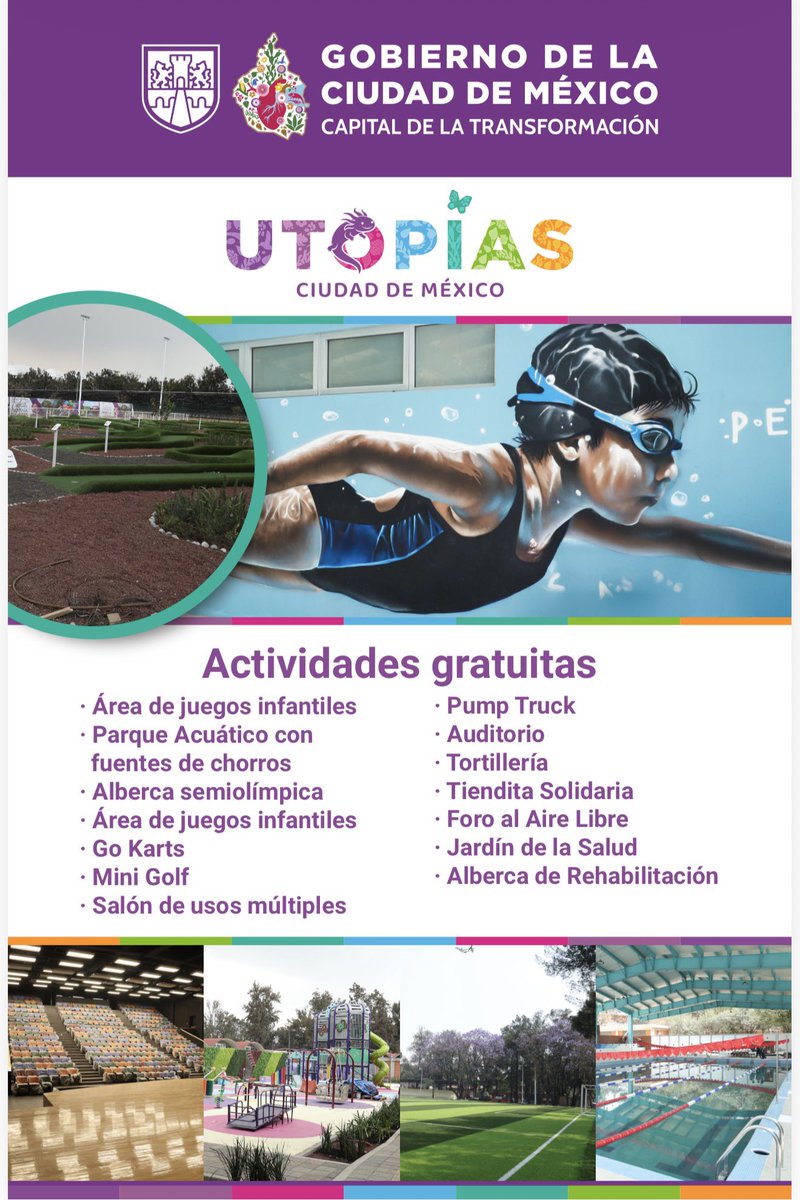 GOBIERNO DE LA CIUDAD DE MÉXICO
CAPITAL DE LA TRANSFORMACIÓN

UTOPÍAS
CIUDAD DE MÉXICO

PE

Actividades gratuitas

· Área de juegos infantiles
· Parque Acuático con fuentes de chorros
· Alberca semiolímpica
· Área de juegos infantiles
· Go Karts
· Mini Golf
· Salón de usos múltiples

· Pump Truck
· Auditorio
· Tortillería
· Tiendita Solidaria
· Foro al Aire Libre
· Jardín de la Salud
· Alberca de Rehabilitación